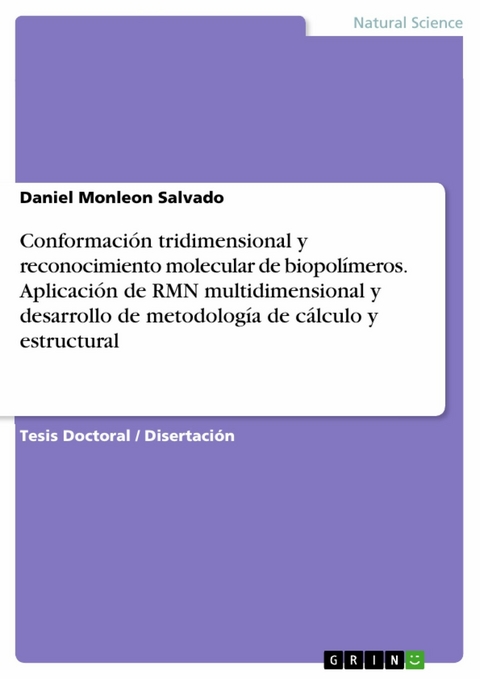 Natural Science

Daniel Monleon Salvado

Conformación tridimensional y reconocimiento molecular de biopolímeros. Aplicación de RMN multidimensional y desarrollo de metodología de cálculo y estructural

Tesis Doctoral / Disertación

GRIN